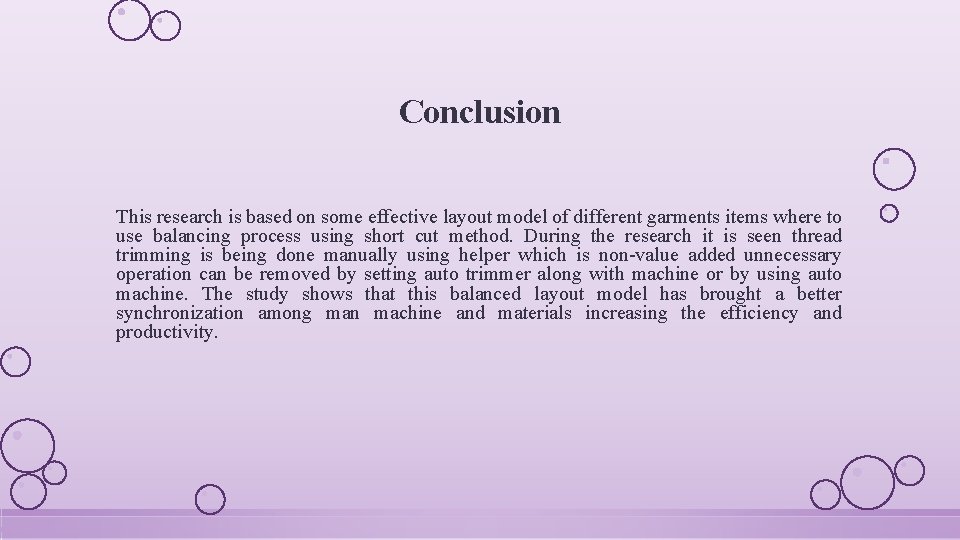 Conclusion

This research is based on some effective layout model of different garments items where to use balancing process using short cut method. During the research it is seen thread trimming is being done manually using helper which is non-value added unnecessary operation can be removed by setting auto trimmer along with machine or by using auto machine. The study shows that this balanced layout model has brought a better synchronization among man machine and materials increasing the efficiency and productivity.